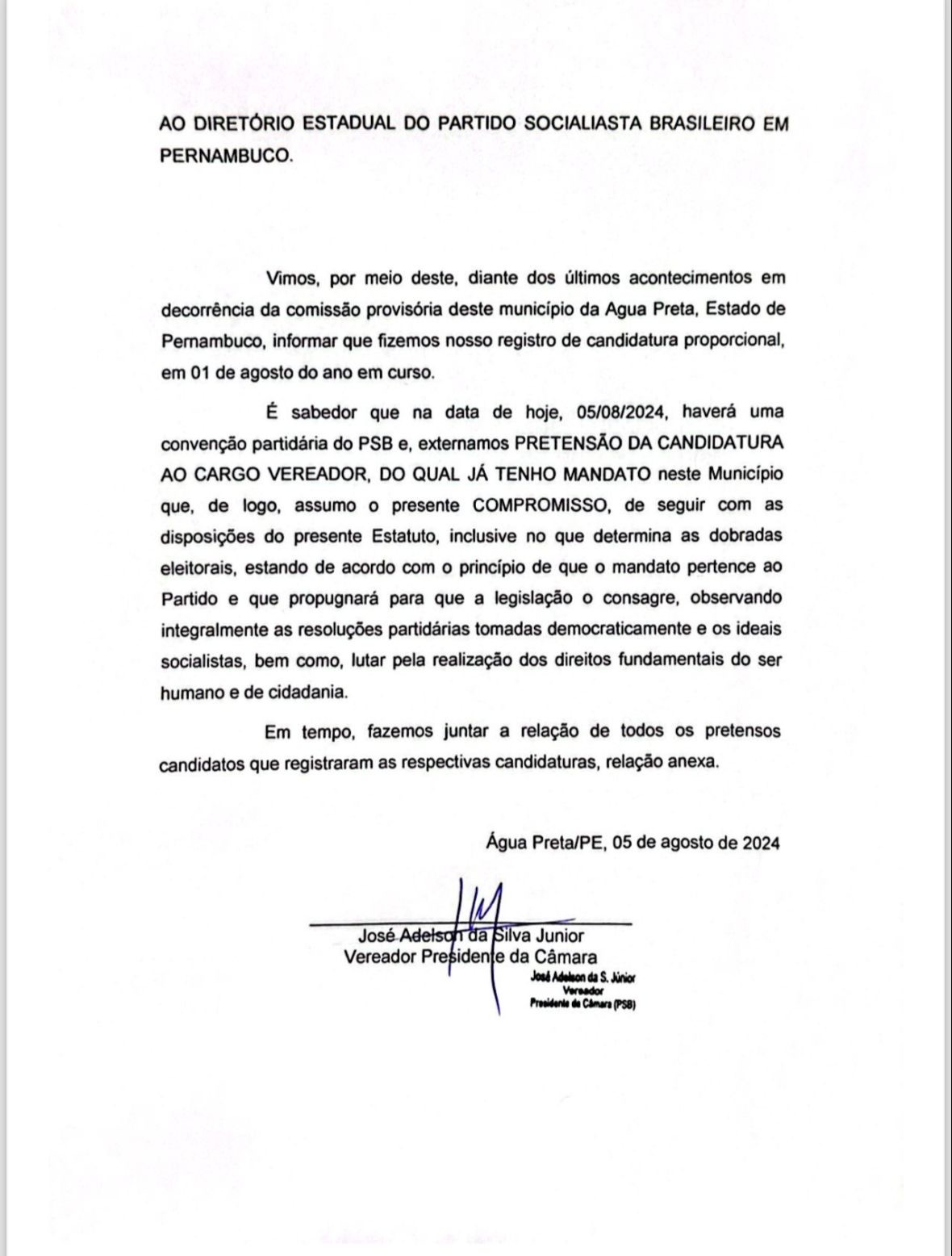 AO DIRETÓRIO ESTADUAL DO PARTIDO SOCIALIASTA BRASILEIRO EM PERNAMBUCO.

Vimos, por meio deste, diante dos últimos acontecimentos em decorrência da comissão provisória deste município da Agua Preta, Estado de Pernambuco, informar que fizemos nosso registro de candidatura proporcional, em 01 de agosto do ano em curso.

É sabedor que na data de hoje, 05/08/2024, haverá uma convenção partidária do PSB e, externamos PRETENSÃO DA CANDIDATURA AO CARGO VEREADOR, DO QUAL JÁ TENHO MANDATO neste Município que, de logo, assumo o presente COMPROMISSO, de seguir com as disposições do presente Estatuto, inclusive no que determina as dobradas eleitorais, estando de acordo com o princípio de que o mandato pertence ao Partido e que propugnará para que a legislação o consagre, observando integralmente as resoluções partidárias tomadas democraticamente e os ideais socialistas, bem como, lutar pela realização dos direitos fundamentais do ser humano e de cidadania.

Em tempo, fazemos juntar a relação de todos os pretensos candidatos que registraram as respectivas candidaturas, relação anexa.

Água Preta/PE, 05 de agosto de 2024

José Adelson da Silva Junior
Vereador Presidente da Câmara

José Adelson da S. Júnior
Vereador
Presidente da Câmara (PSB)